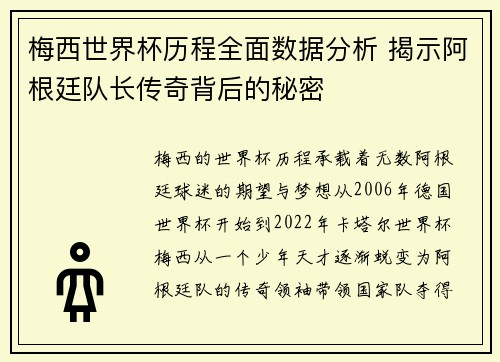 梅西世界杯历程全面数据分析 揭示阿根廷队长传奇背后的秘密

梅西的世界杯历程承载着无数阿根廷球迷的期望与梦想从2006年德国世界杯开始到2022年卡塔尔世界杯梅西从一个少年天才逐渐蜕变为阿根廷队的传奇领袖带领国家队夺得